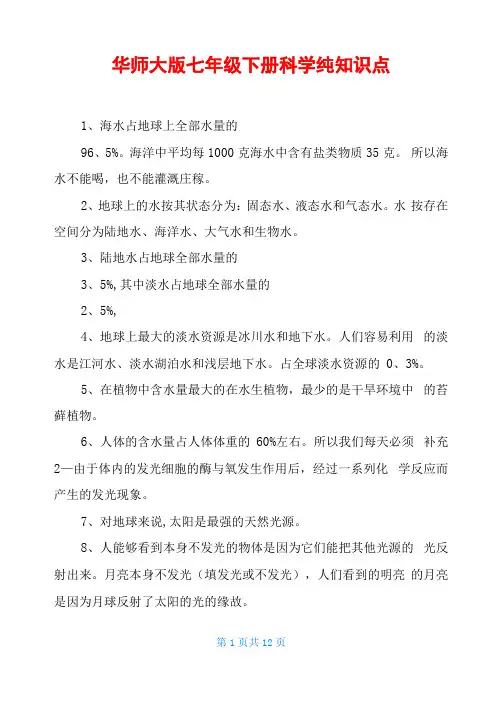 华师大版七年级下册科学纯知识点

1、海水占地球上全部水量的

96、5%。海洋中平均每 1000 克海水中含有盐类物质 35 克。 所以海水不能喝，也不能灌溉庄稼。

2、地球上的水按其状态分为：固态水、液态水和气态水。水 按存在空间分为陆地水、海洋水、大气水和生物水。

3、陆地水占地球全部水量的

3、5%,其中淡水占地球全部水量的

2、5%,

4、地球上最大的淡水资源是冰川水和地下水。人们容易利用 的淡水是江河水、淡水湖泊水和浅层地下水。占全球淡水资源的 0、3%。

5、在植物中含水量最大的在水生植物，最少的是干旱环境中 的苔藓植物。

6、人体的含水量占人体体重的 60%左右。所以我们每天必须 补充 2—由于体内的发光细胞的酶与氧发生作用后，经过一系列化 学反应而产生的发光现象。

7、对地球来说,太阳是最强的天然光源。

8、人能够看到本身不发光的物体是因为它们能把其他光源的 光反射出来。月亮本身不发光（填发光或不发光），人们看到的明亮 的月亮是因为月球反射了太阳的光的缘故。

第 1 页共 12 页